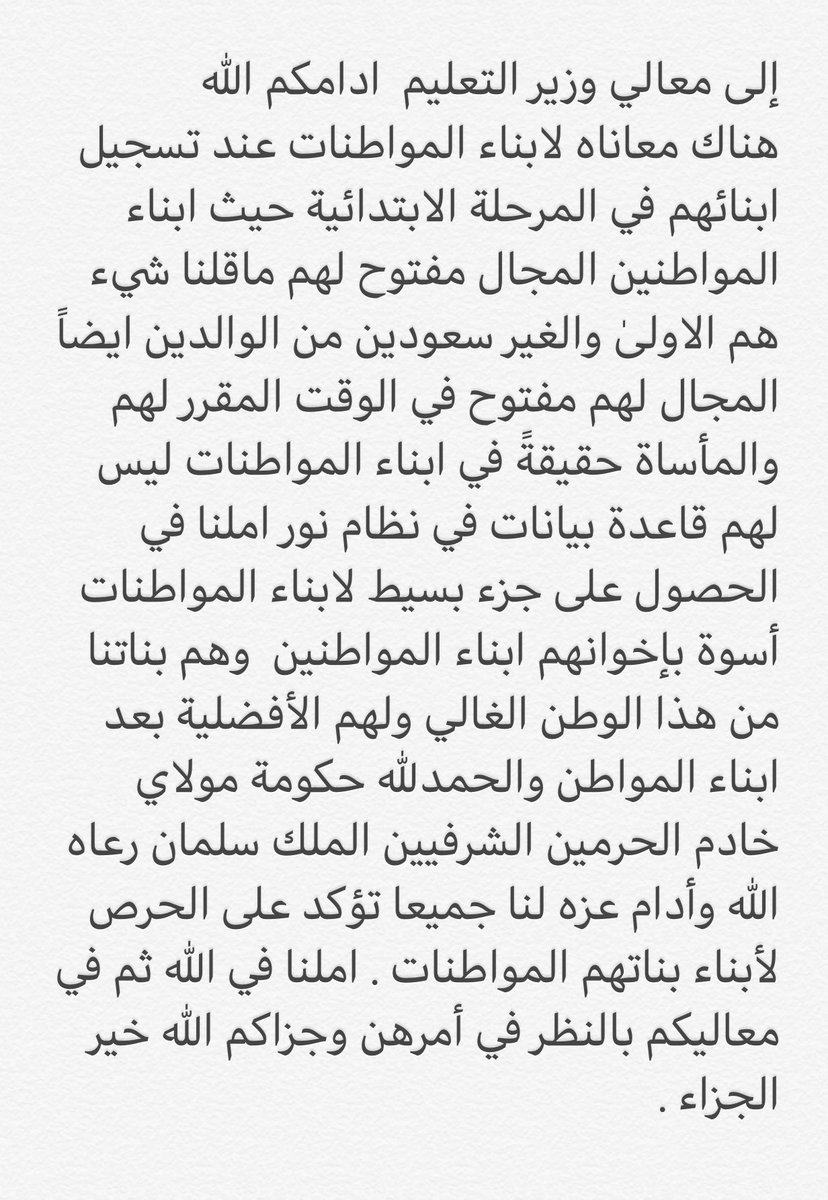 إلى معالي وزير التعليم  ادامكم الله
هناك معاناه لابناء المواطنات عند تسجيل ابنائهم في المرحلة الابتدائية حيث ابناء المواطنين المجال مفتوح لهم ماقلنا شيء هم الاولىٰ والغير سعودين من الوالدين ايضاً المجال لهم مفتوح في الوقت المقرر لهم والمأساة حقيقةً في ابناء المواطنات ليس لهم قاعدة بيانات في نظام نور املنا في الحصول على جزء بسيط لابناء المواطنات أسوة بإخوانهم ابناء المواطنين  وهم بناتنا من هذا الوطن الغالي ولهم الأفضلية بعد ابناء المواطن والحمدلله حكومة مولاي خادم الحرمين الشرفيين الملك سلمان رعاه الله وأدام عزه لنا جميعا تؤكد على الحرص لأبناء بناتهم المواطنات . املنا في الله ثم في معاليكم بالنظر في أمرهن وجزاكم الله خير الجزاء .